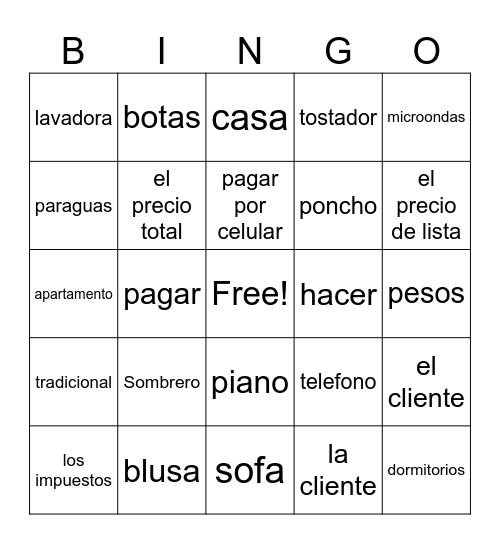 | B | I | N | G | O |
|---|---|---|---|---|
| lavadora | botas | casa | tostador | microondas |
| paraguas | el precio total | pagar por celular | poncho | el precio de lista |
| apartamento | pagar | Free! | hacer | pesos |
| tradicional | Sombrero | piano | telefono | el cliente |
| los impuestos | blusa | sofa | la cliente | dormitorios |